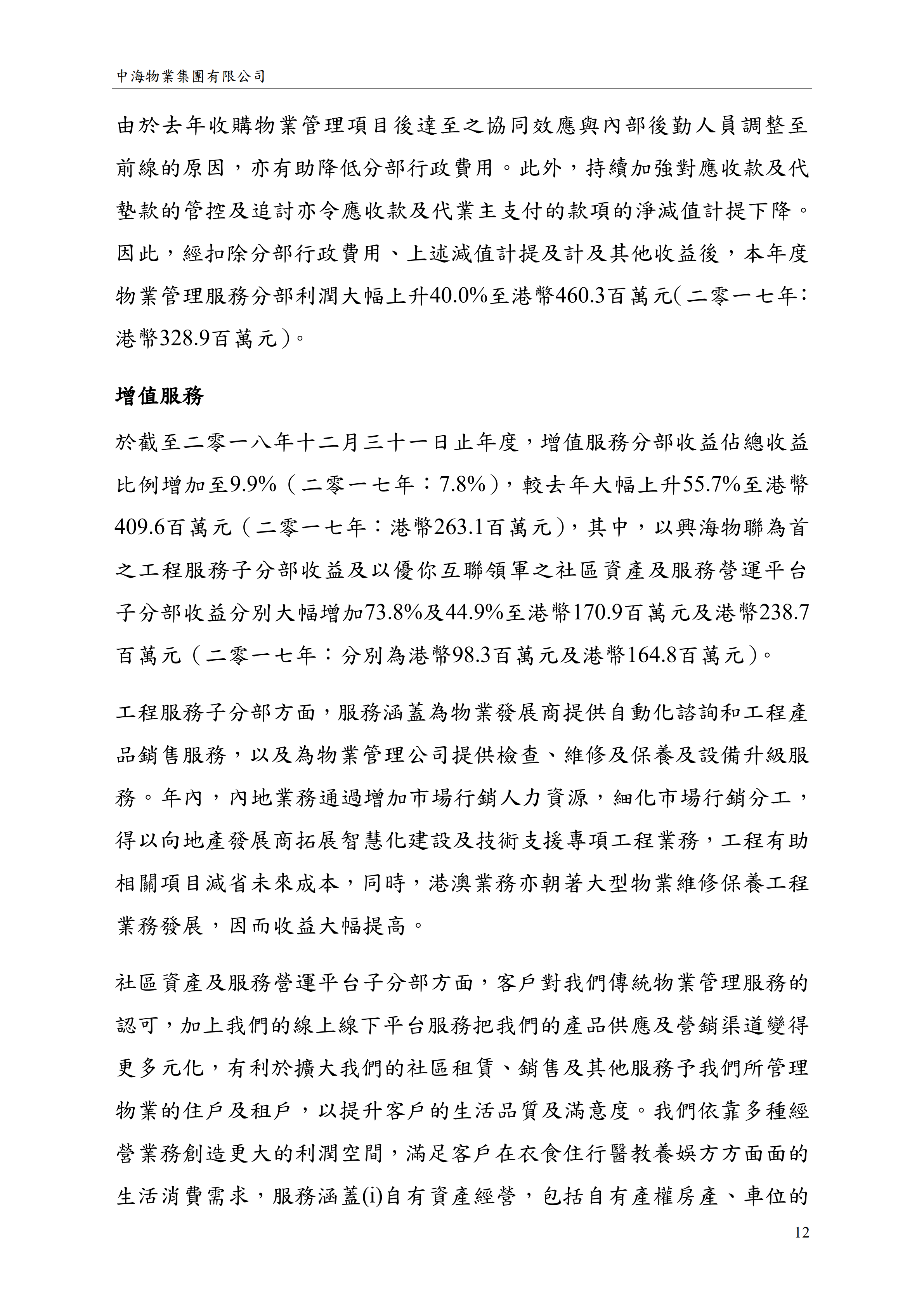 中海物業集團有限公司

由於去年收購物業管理項目後達至之協同效應與內部後勤人員調整至前線的原因，亦有助降低分部行政費用。此外，持續加強對應收款及代墊款的管控及追討亦令應收款及代業主支付的款項的淨減值計提下降。因此，經扣除分部行政費用、上述減值計提及計及其他收益後，本年度物業管理服務分部利潤大幅上升40.0%至港幣460.3百萬元(二零一七年：港幣328.9百萬元)。

增值服務

於截至二零一八年十二月三十一日止年度，增值服務分部收益佔總收益比例增加至9.9%（二零一七年：7.8%），較去年大幅上升55.7%至港幣409.6百萬元（二零一七年：港幣263.1百萬元），其中，以興海物聯為首之工程服務子分部收益及以優你互聯領軍之社區資產及服務營運平台子分部收益分別大幅增加73.8%及44.9%至港幣170.9百萬元及港幣238.7百萬元（二零一七年：分別為港幣98.3百萬元及港幣164.8百萬元）。

工程服務子分部方面，服務涵蓋為物業發展商提供自動化諮詢和工程產品銷售服務，以及為物業管理公司提供檢查、維修及保養及設備升級服務。年內，內地業務通過增加市場行銷人力資源，細化市場行銷分工，得以向地產發展商拓展智慧化建設及技術支援專項工程業務，工程有助相關項目減省未來成本，同時，港澳業務亦朝著大型物業維修保養工程業務發展，因而收益大幅提高。

社區資產及服務營運平台子分部方面，客戶對我們傳統物業管理服務的認可，加上我們的線上線下平台服務把我們的產品供應及營銷渠道變得更多元化，有利於擴大我們的社區租賃、銷售及其他服務予我們所管理物業的住戶及租戶，以提升客戶的生活品質及滿意度。我們依靠多種經營業務創造更大的利潤空間，滿足客戶在衣食住行醫教養娛方方面面的生活消費需求，服務涵蓋(i)自有資產經營，包括自有產權房產、車位的

12